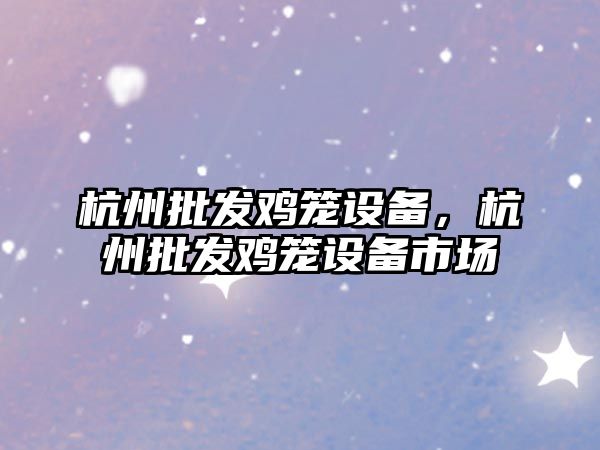 杭州批发鸡笼设备，杭州批发鸡笼设备市场